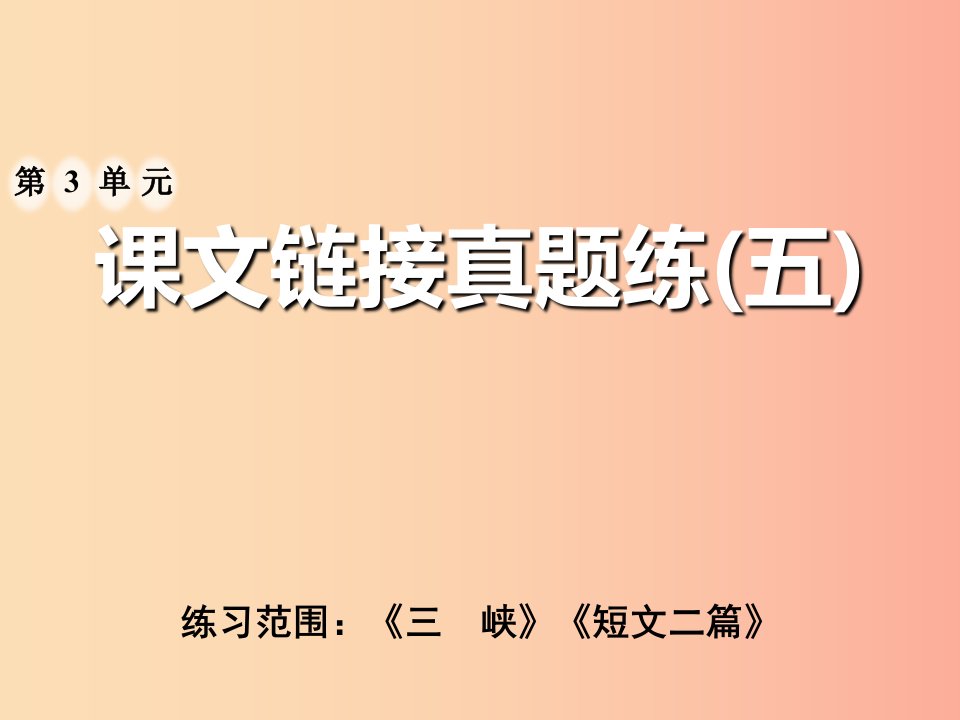 第 3 单元

课文链接真题练(五)

练习范围：《三　峡》《短文二篇》